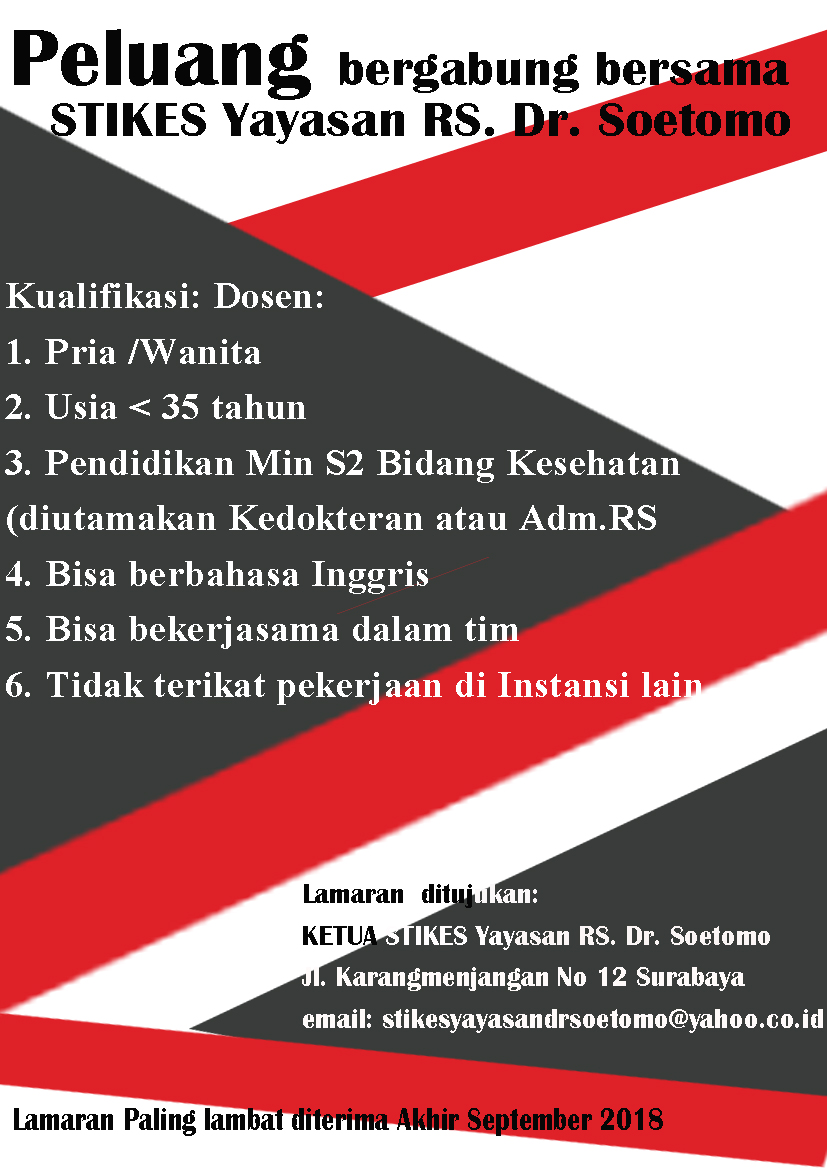 Peluang bergabung bersama STIKES Yayasan RS. Dr. Soetomo

Kualifikasi: Dosen:
1. Pria /Wanita
2. Usia < 35 tahun
3. Pendidikan Min S2 Bidang Kesehatan (diutamakan Kedokteran atau Adm.RS
4. Bisa berbahasa Inggris
5. Bisa bekerjasama dalam tim
6. Tidak terikat pekerjaan di Instansi lain

Lamaran ditujukan:
KETUA STIKES Yayasan RS. Dr. Soetomo
Jl. Karangmenjangan No 12 Surabaya
email: stikesyayasandrsoetomo@yahoo.co.id

Lamaran Paling lambat diterima Akhir September 2018